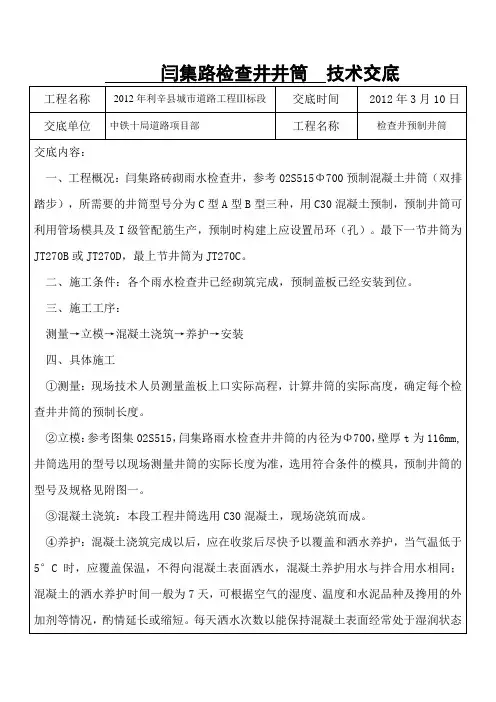 闫集路检查井井筒 技术交底

| 工程名称 | 2012年利辛县城市道路工程Ⅲ标段 | 交底时间 | 2012年3月10日 |
|---|---|---|---|
| 交底单位 | 中铁十局道路项目部 | 工程名称 | 检查井预制井筒 |

交底内容：

一、工程概况：闫集路砖砌雨水检查井，参考02S515Φ700预制混凝土井筒（双排踏步），所需要的井筒型号分为C型A型B型三种，用C30混凝土预制，预制井筒可利用管场模具及I级管配筋生产，预制时构建上应设置吊环（孔）。最下一节井筒为JT270B或JT270D，最上节井筒为JT270C。

二、施工条件：各个雨水检查井已经砌筑完成，预制盖板已经安装到位。

三、施工工序：

测量→立模→混凝土浇筑→养护→安装

四、具体施工

①测量：现场技术人员测量盖板上口实际高程，计算井筒的实际高度，确定每个检查井井筒的预制长度。

②立模：参考图集02S515，闫集路雨水检查井井筒的内径为Φ700，壁厚t为116mm，井筒选用的型号以现场测量井筒的实际长度为准，选用符合条件的模具，预制井筒的型号及规格见附图一。

③混凝土浇筑：本段工程井筒选用C30混凝土，现场浇筑而成。

④养护：混凝土浇筑完成以后，应在收浆后尽快予以覆盖和洒水养护，当气温低于5°C时，应覆盖保温，不得向混凝土表面洒水，混凝土养护用水与拌合用水相同；混凝土的洒水养护时间一般为7天，可根据空气的湿度、温度和水泥品种及掺用的外加剂等情况，酌情延长或缩短。每天洒水次数以能保持混凝土表面经常处于湿润状态